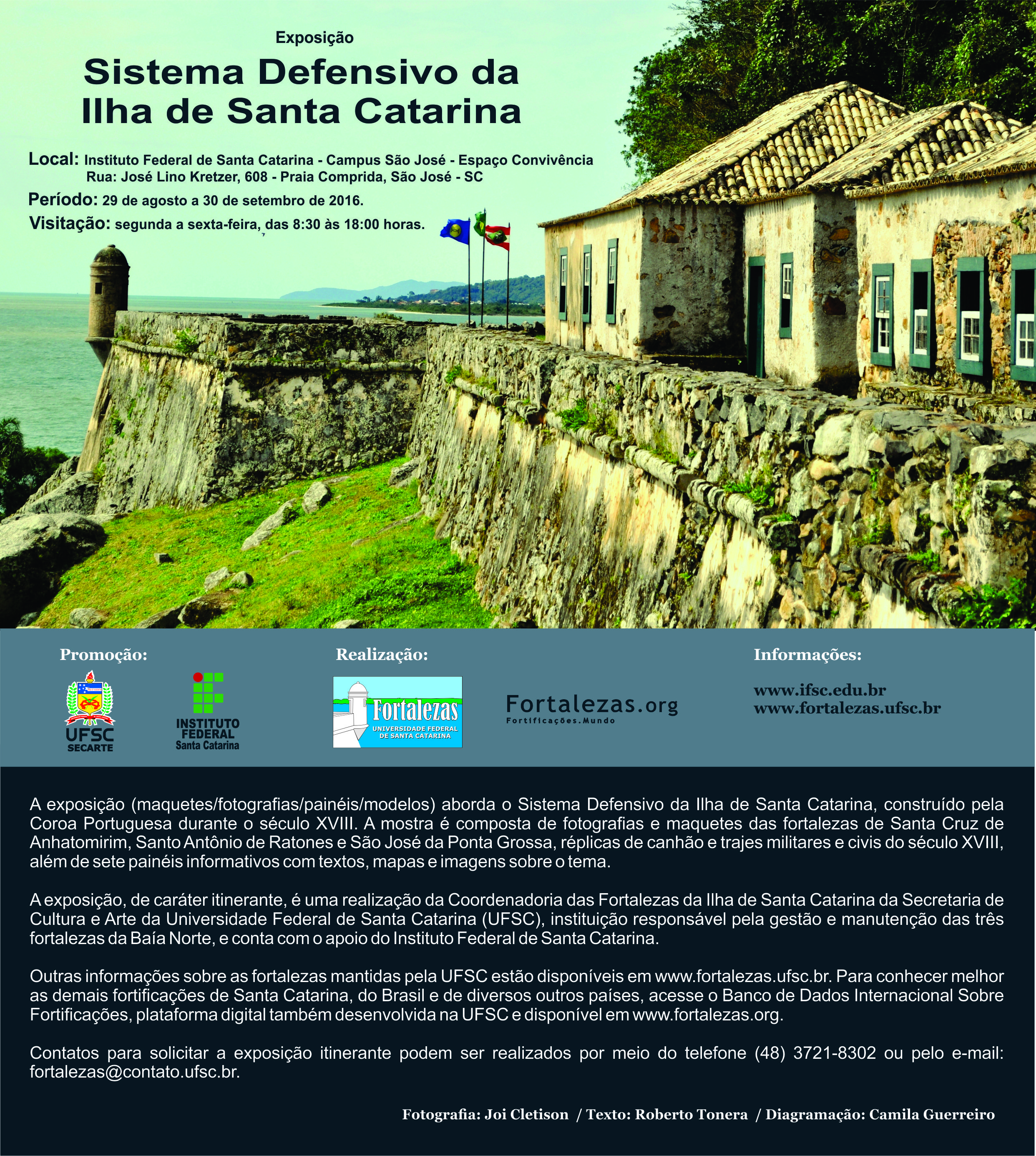 Exposição

Sistema Defensivo da Ilha de Santa Catarina

Local: Instituto Federal de Santa Catarina - Campus São José - Espaço Convivência
Rua: José Lino Kretzer, 608 - Praia Comprida, São José - SC

Período: 29 de agosto a 30 de setembro de 2016.

Visitação: segunda a sexta-feira, das 8:30 às 18:00 horas.

Promoção:

UFSC
SECARTE

INSTITUTO FEDERAL
Santa Catarina

Realização:

Fortalezas
UNIVERSIDADE FEDERAL DE SANTA CATARINA

Fortalezas.org
Fortificações.Mundo

Informações:

www.ifsc.edu.br
www.fortalezas.ufsc.br

A exposição (maquetes/fotografias/painéis/modelos) aborda o Sistema Defensivo da Ilha de Santa Catarina, construído pela Coroa Portuguesa durante o século XVIII. A mostra é composta de fotografias e maquetes das fortalezas de Santa Cruz de Anhatomirim, Santo Antônio de Ratones e São José da Ponta Grossa, réplicas de canhão e trajes militares e civis do século XVIII, além de sete painéis informativos com textos, mapas e imagens sobre o tema.

A exposição, de caráter itinerante, é uma realização da Coordenadoria das Fortalezas da Ilha de Santa Catarina da Secretaria de Cultura e Arte da Universidade Federal de Santa Catarina (UFSC), instituição responsável pela gestão e manutenção das três fortalezas da Baía Norte, e conta com o apoio do Instituto Federal de Santa Catarina.

Outras informações sobre as fortalezas mantidas pela UFSC estão disponíveis em www.fortalezas.ufsc.br. Para conhecer melhor as demais fortificações de Santa Catarina, do Brasil e de diversos outros países, acesse o Banco de Dados Internacional Sobre Fortificações, plataforma digital também desenvolvida na UFSC e disponível em www.fortalezas.org.

Contatos para solicitar a exposição itinerante podem ser realizados por meio do telefone (48) 3721-8302 ou pelo e-mail: fortalezas@contato.ufsc.br.

Fotografia: Joi Cletison / Texto: Roberto Tonera / Diagramação: Camila Guerreiro